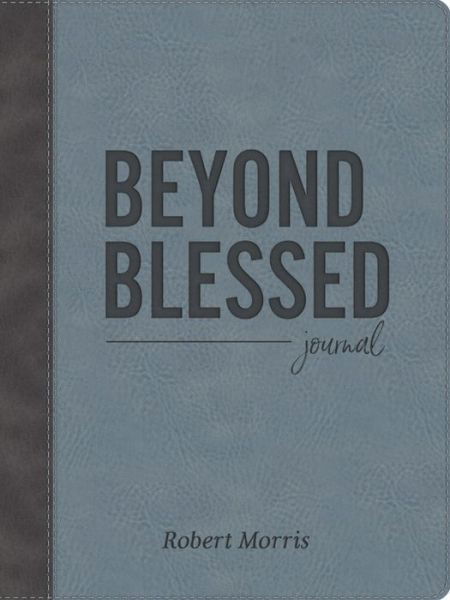 BEYOND BLESSED

journal

Robert Morris